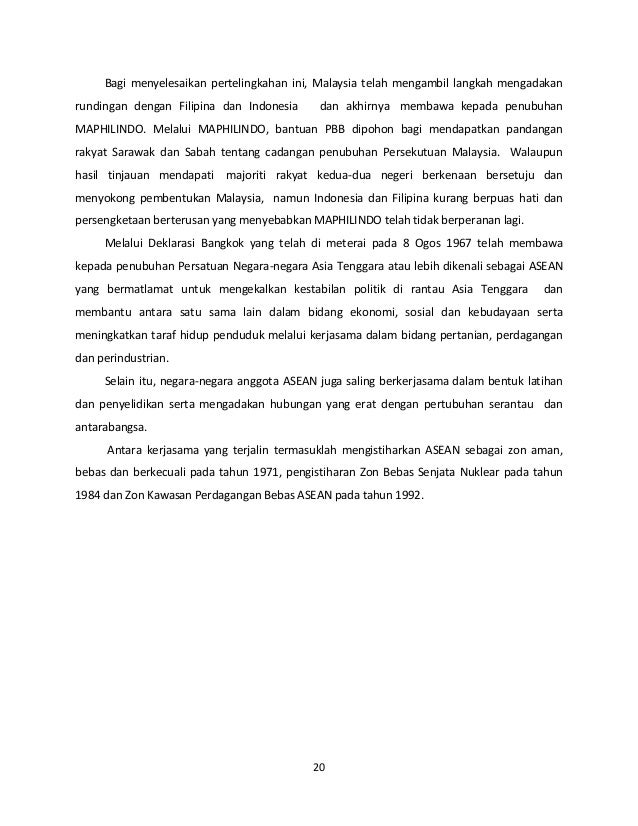 Bagi menyelesaikan pertelingkahan ini, Malaysia telah mengambil langkah mengadakan rundingan dengan Filipina dan Indonesia dan akhirnya membawa kepada penubuhan MAPHILINDO. Melalui MAPHILINDO, bantuan PBB dipohon bagi mendapatkan pandangan rakyat Sarawak dan Sabah tentang cadangan penubuhan Persekutuan Malaysia. Walaupun hasil tinjauan mendapati majoriti rakyat kedua-dua negeri berkenaan bersetuju dan menyokong pembentukan Malaysia, namun Indonesia dan Filipina kurang berpuas hati dan persengketaan berterusan yang menyebabkan MAPHILINDO telah tidak berperanan lagi.

Melalui Deklarasi Bangkok yang telah di meterai pada 8 Ogos 1967 telah membawa kepada penubuhan Persatuan Negara-negara Asia Tenggara atau lebih dikenali sebagai ASEAN yang bermatlamat untuk mengekalkan kestabilan politik di rantau Asia Tenggara dan membantu antara satu sama lain dalam bidang ekonomi, sosial dan kebudayaan serta meningkatkan taraf hidup penduduk melalui kerjasama dalam bidang pertanian, perdagangan dan perindustrian.

Selain itu, negara-negara anggota ASEAN juga saling berkerjasama dalam bentuk latihan dan penyelidikan serta mengadakan hubungan yang erat dengan pertubuhan serantau dan antarabangsa.

Antara kerjasama yang terjalin termasuklah mengistiharkan ASEAN sebagai zon aman, bebas dan berkecuali pada tahun 1971, pengistiharan Zon Bebas Senjata Nuklear pada tahun 1984 dan Zon Kawasan Perdagangan Bebas ASEAN pada tahun 1992.

20